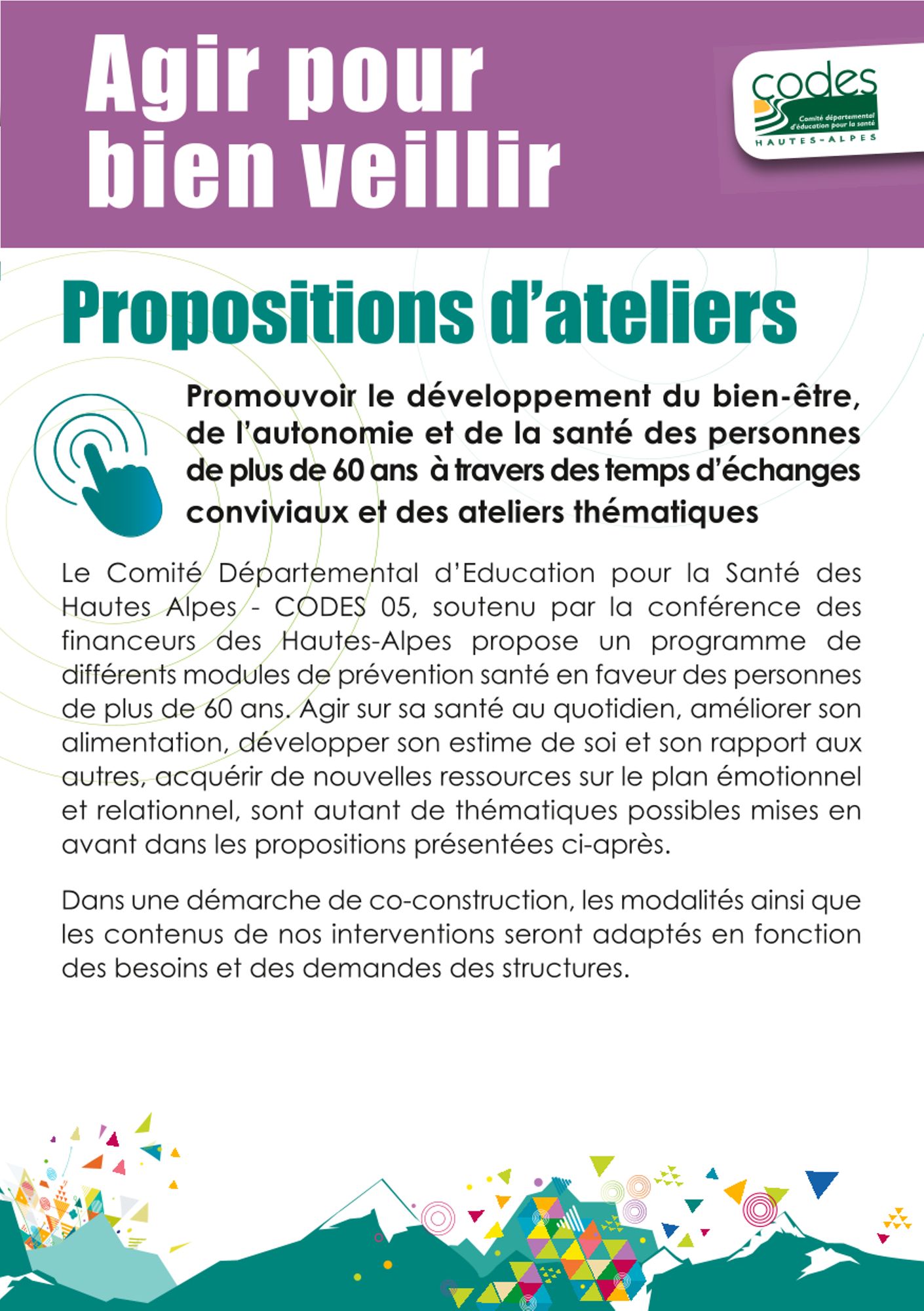 Agir pour bien veillir

codes
Comité départemental d'éducation pour la santé
HAUTES-ALPES

Propositions d'ateliers

Promouvoir le développement du bien-être, de l'autonomie et de la santé des personnes de plus de 60 ans à travers des temps d'échanges conviviaux et des ateliers thématiques

Le Comité Départemental d'Education pour la Santé des Hautes Alpes - CODES 05, soutenu par la conférence des financeurs des Hautes-Alpes propose un programme de différents modules de prévention santé en faveur des personnes de plus de 60 ans. Agir sur sa santé au quotidien, améliorer son alimentation, développer son estime de soi et son rapport aux autres, acquérir de nouvelles ressources sur le plan émotionnel et relationnel, sont autant de thématiques possibles mises en avant dans les propositions présentées ci-après.

Dans une démarche de co-construction, les modalités ainsi que les contenus de nos interventions seront adaptés en fonction des besoins et des demandes des structures.